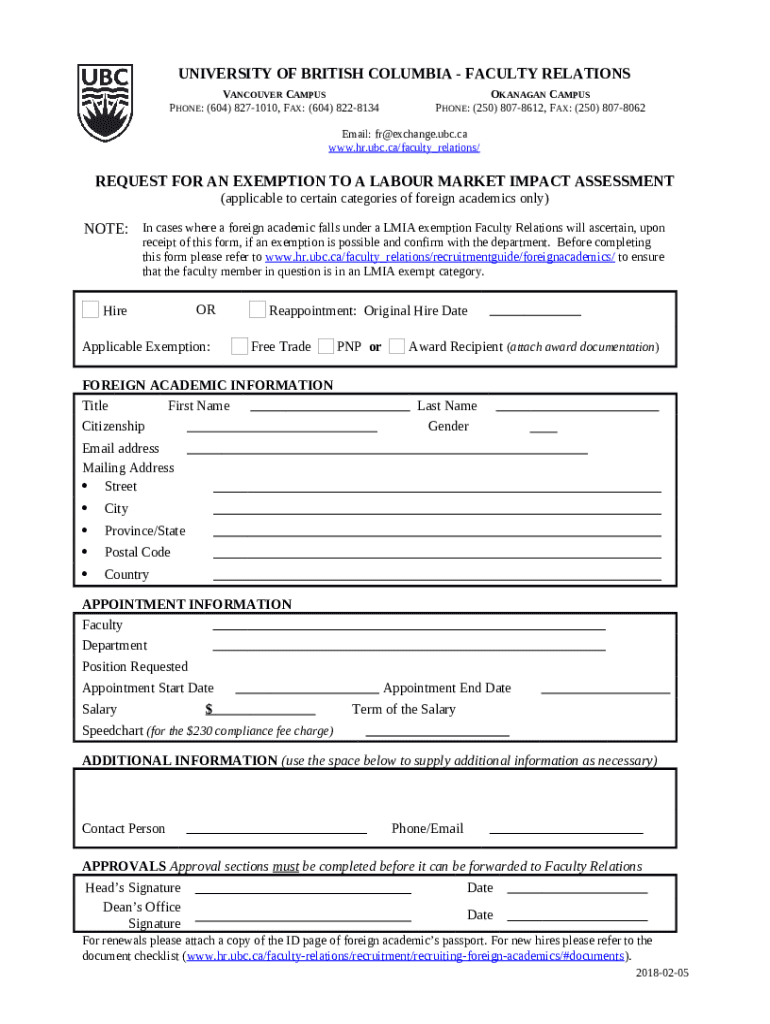 UBC

UNIVERSITY OF BRITISH COLUMBIA - FACULTY RELATIONS

VANCOUVER CAMPUS
PHONE: (604) 827-1010, FAX: (604) 822-8134

OKANAGAN CAMPUS
PHONE: (250) 807-8612, FAX: (250) 807-8062

Email: fr@exchange.ubc.ca
www.hr.ubc.ca/faculty_relations/

REQUEST FOR AN EXEMPTION TO A LABOUR MARKET IMPACT ASSESSMENT
(applicable to certain categories of foreign academics only)

NOTE: In cases where a foreign academic falls under a LMIA exemption Faculty Relations will ascertain, upon receipt of this form, if an exemption is possible and confirm with the department. Before completing this form please refer to www.hr.ubc.ca/faculty_relations/recruitmentguide/foreignacademics/ to ensure that the faculty member in question is in an LMIA exempt category.

Hire OR Reappointment: Original Hire Date

Applicable Exemption: Free Trade PNP or Award Recipient (attach award documentation)

FOREIGN ACADEMIC INFORMATION
Title First Name Last Name
Citizenship Gender
Email address
Mailing Address
• Street
• City
• Province/State
• Postal Code
• Country

APPOINTMENT INFORMATION
Faculty
Department
Position Requested
Appointment Start Date Appointment End Date
Salary $ Term of the Salary
Speedchart (for the $230 compliance fee charge)

ADDITIONAL INFORMATION (use the space below to supply additional information as necessary)

Contact Person Phone/Email

APPROVALS Approval sections must be completed before it can be forwarded to Faculty Relations
Head's Signature Date
Dean's Office Signature Date
For renewals please attach a copy of the ID page of foreign academic's passport. For new hires please refer to the document checklist (www.hr.ubc.ca/faculty-relations/recruitment/recruiting-foreign-academics/#documents).

2018-02-05